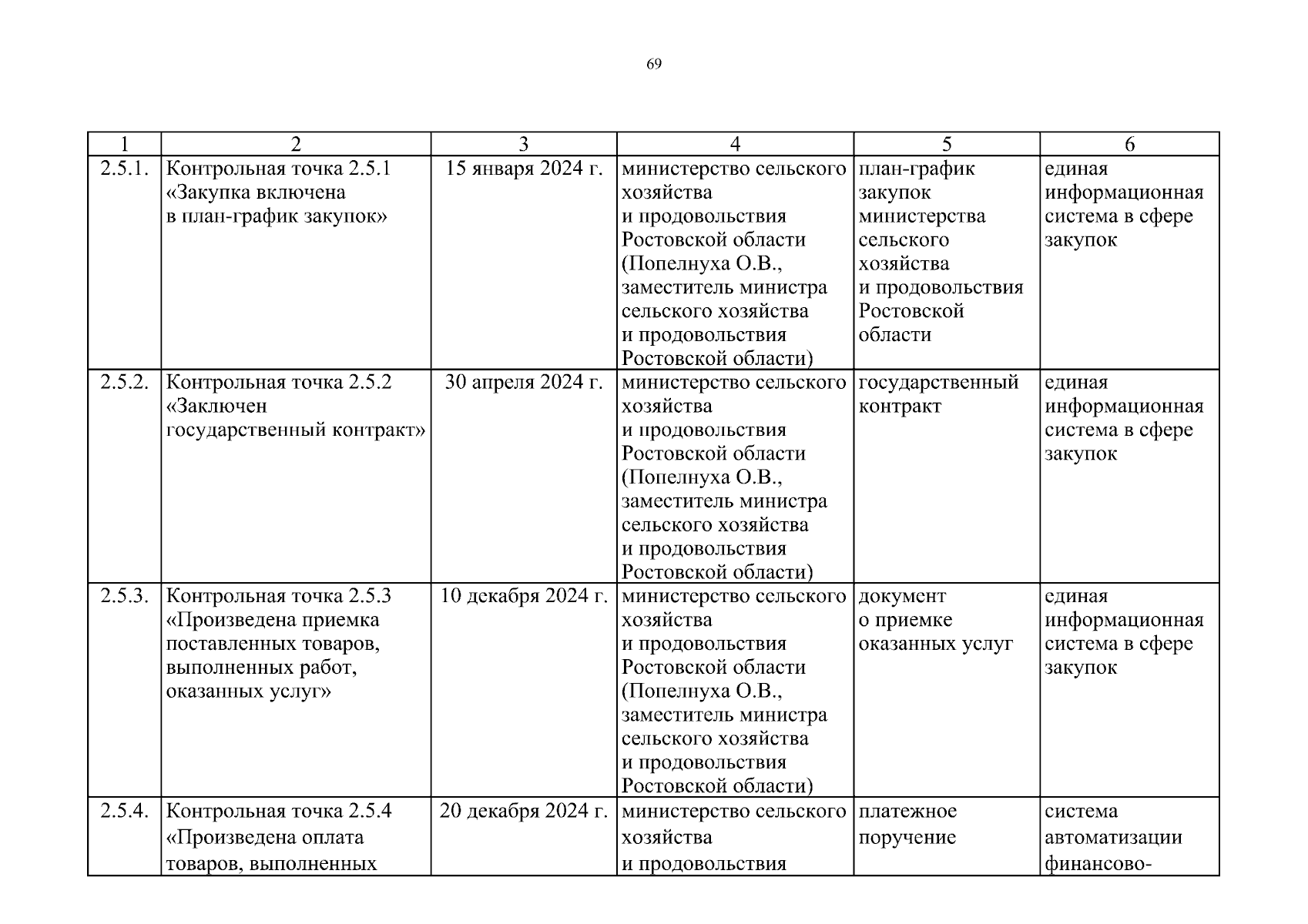 69

| 1 | 2 | 3 | 4 | 5 | 6 |
|---|---|---|---|---|---|
| 2.5.1. | Контрольная точка 2.5.1 «Закупка включена в план-график закупок» | 15 января 2024 г. | министерство сельского хозяйства и продовольствия Ростовской области (Попелнуха О.В., заместитель министра сельского хозяйства и продовольствия Ростовской области) | план-график закупок министерства сельского хозяйства и продовольствия Ростовской области | единая информационная система в сфере закупок |
| 2.5.2. | Контрольная точка 2.5.2 «Заключен государственный контракт» | 30 апреля 2024 г. | министерство сельского хозяйства и продовольствия Ростовской области (Попелнуха О.В., заместитель министра сельского хозяйства и продовольствия Ростовской области) | государственный контракт | единая информационная система в сфере закупок |
| 2.5.3. | Контрольная точка 2.5.3 «Произведена приемка поставленных товаров, выполненных работ, оказанных услуг» | 10 декабря 2024 г. | министерство сельского хозяйства и продовольствия Ростовской области (Попелнуха О.В., заместитель министра сельского хозяйства и продовольствия Ростовской области) | документ о приемке оказанных услуг | единая информационная система в сфере закупок |
| 2.5.4. | Контрольная точка 2.5.4 «Произведена оплата товаров, выполненных | 20 декабря 2024 г. | министерство сельского хозяйства и продовольствия | платежное поручение | система автоматизации финансово- |